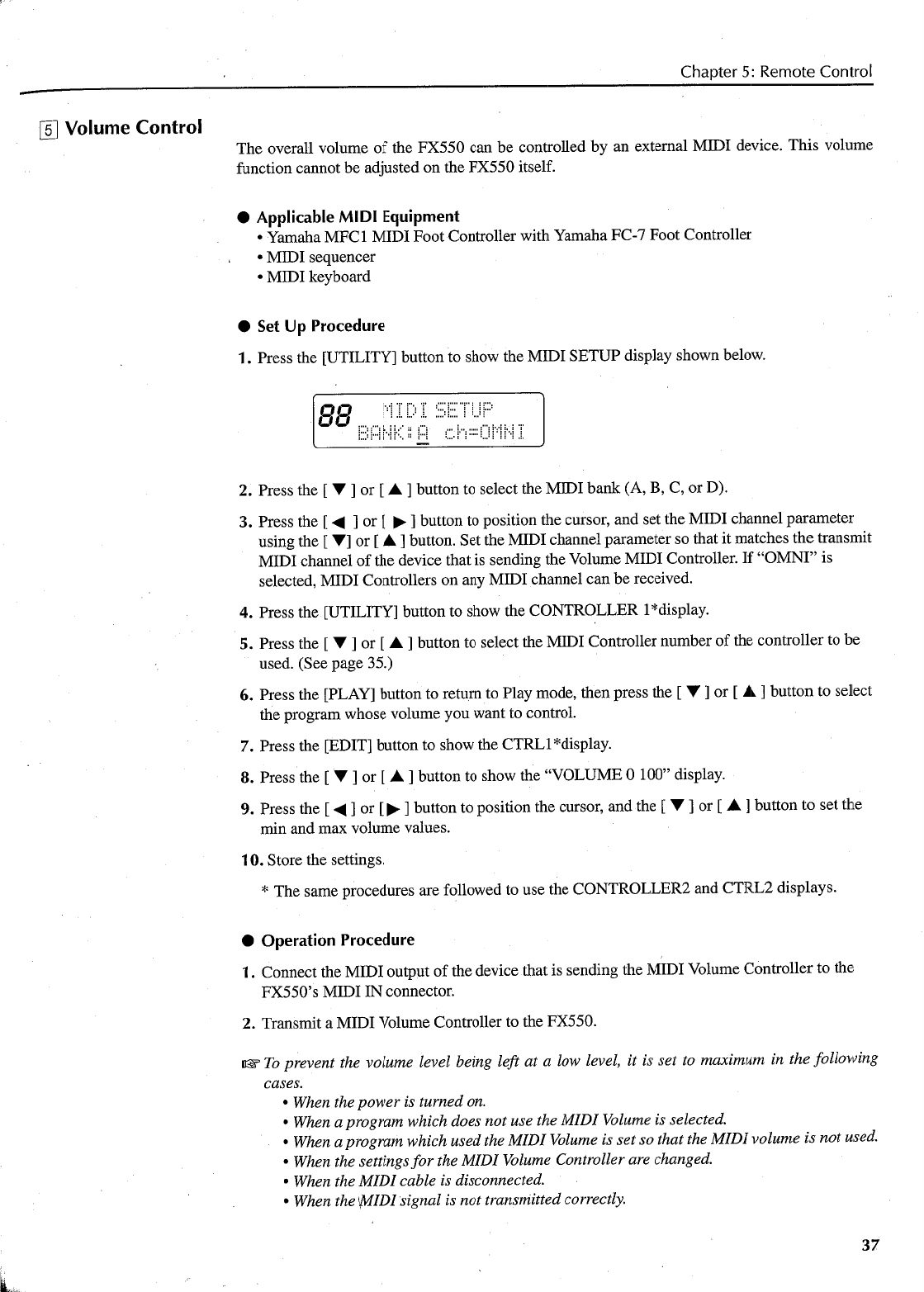 Chapter 5: Remote Control

5 Volume Control

The overall volume of the FX550 can be controlled by an external MIDI device. This volume function cannot be adjusted on the FX550 itself.

● Applicable MIDI Equipment
• Yamaha MFC1 MIDI Foot Controller with Yamaha FC-7 Foot Controller
• MIDI sequencer
• MIDI keyboard

● Set Up Procedure

1. Press the [UTILITY] button to show the MIDI SETUP display shown below.

88 MIDI SETUP
BANK:A ch=OMNI

2. Press the [ ▼ ] or [ ▲ ] button to select the MIDI bank (A, B, C, or D).

3. Press the [ ◀ ] or [ ▶ ] button to position the cursor, and set the MIDI channel parameter using the [ ▼] or [ ▲ ] button. Set the MIDI channel parameter so that it matches the transmit MIDI channel of the device that is sending the Volume MIDI Controller. If "OMNI" is selected, MIDI Controllers on any MIDI channel can be received.

4. Press the [UTILITY] button to show the CONTROLLER 1*display.

5. Press the [ ▼ ] or [ ▲ ] button to select the MIDI Controller number of the controller to be used. (See page 35.)

6. Press the [PLAY] button to return to Play mode, then press the [ ▼ ] or [ ▲ ] button to select the program whose volume you want to control.

7. Press the [EDIT] button to show the CTRL1*display.

8. Press the [ ▼ ] or [ ▲ ] button to show the "VOLUME 0 100" display.

9. Press the [ ◀ ] or [ ▶ ] button to position the cursor, and the [ ▼ ] or [ ▲ ] button to set the min and max volume values.

10. Store the settings.

* The same procedures are followed to use the CONTROLLER2 and CTRL2 displays.

● Operation Procedure

1. Connect the MIDI output of the device that is sending the MIDI Volume Controller to the FX550's MIDI IN connector.

2. Transmit a MIDI Volume Controller to the FX550.

☞ To prevent the volume level being left at a low level, it is set to maximum in the following cases.
• When the power is turned on.
• When a program which does not use the MIDI Volume is selected.
• When a program which used the MIDI Volume is set so that the MIDI volume is not used.
• When the settings for the MIDI Volume Controller are changed.
• When the MIDI cable is disconnected.
• When the MIDI signal is not transmitted correctly.

37